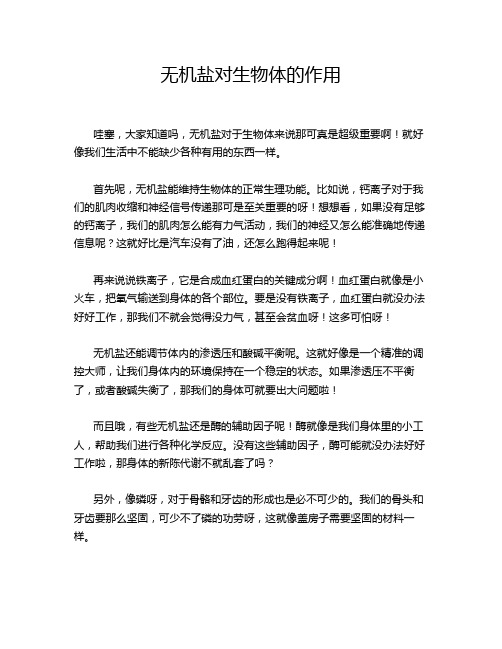 无机盐对生物体的作用

哇塞，大家知道吗，无机盐对于生物体来说那可真是超级重要啊！就好像我们生活中不能缺少各种有用的东西一样。

首先呢，无机盐能维持生物体的正常生理功能。比如说，钙离子对于我们的肌肉收缩和神经信号传递那可是至关重要的呀！想想看，如果没有足够的钙离子，我们的肌肉怎么能有力气活动，我们的神经又怎么能准确地传递信息呢？这就好比是汽车没有了油，还怎么跑得起来呢！

再来说说铁离子，它是合成血红蛋白的关键成分啊！血红蛋白就像是小火车，把氧气输送到身体的各个部位。要是没有铁离子，血红蛋白就没办法好好工作，那我们不就会觉得没力气，甚至会贫血呀！这多可怕呀！

无机盐还能调节体内的渗透压和酸碱平衡呢。这就好像是一个精准的调控大师，让我们身体内的环境保持在一个稳定的状态。如果渗透压不平衡了，或者酸碱失衡了，那我们的身体可就要出大问题啦！

而且哦，有些无机盐还是酶的辅助因子呢！酶就像是我们身体里的小工人，帮助我们进行各种化学反应。没有这些辅助因子，酶可能就没办法好好工作啦，那身体的新陈代谢不就乱套了吗？

另外，像磷呀，对于骨骼和牙齿的形成也是必不可少的。我们的骨头和牙齿要那么坚固，可少不了磷的功劳呀，这就像盖房子需要坚固的材料一样。